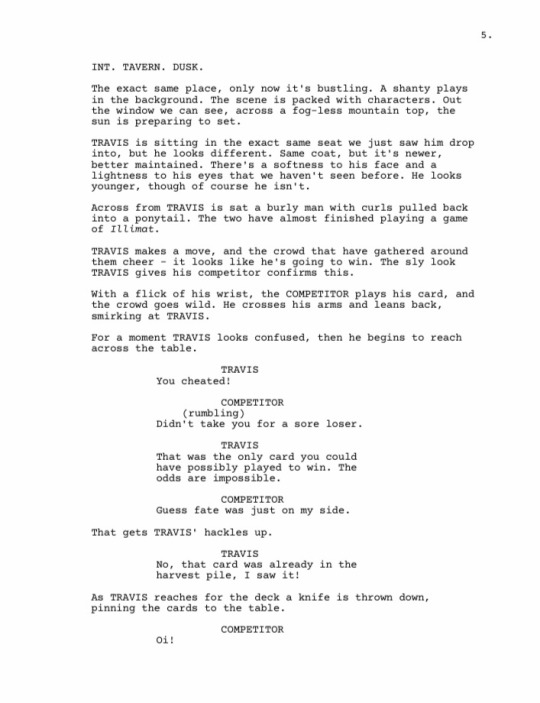 5.

INT. TAVERN. DUSK.

The exact same place, only now it's bustling. A shanty plays in the background. The scene is packed with characters. Out the window we can see, across a fog-less mountain top, the sun is preparing to set.

TRAVIS is sitting in the exact same seat we just saw him drop into, but he looks different. Same coat, but it's newer, better maintained. There's a softness to his face and a lightness to his eyes that we haven't seen before. He looks younger, though of course he isn't.

Across from TRAVIS is sat a burly man with curls pulled back into a ponytail. The two have almost finished playing a game of Illimat.

TRAVIS makes a move, and the crowd that have gathered around them cheer - it looks like he's going to win. The sly look TRAVIS gives his competitor confirms this.

With a flick of his wrist, the COMPETITOR plays his card, and the crowd goes wild. He crosses his arms and leans back, smirking at TRAVIS.

For a moment TRAVIS looks confused, then he begins to reach across the table.

TRAVIS
You cheated!

COMPETITOR
(rumbling)
Didn't take you for a sore loser.

TRAVIS
That was the only card you could have possibly played to win. The odds are impossible.

COMPETITOR
Guess fate was just on my side.

That gets TRAVIS' hackles up.

TRAVIS
No, that card was already in the harvest pile, I saw it!

As TRAVIS reaches for the deck a knife is thrown down, pinning the cards to the table.

COMPETITOR
Oi!